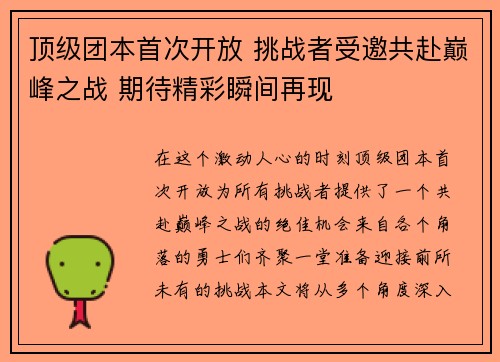 顶级团本首次开放 挑战者受邀共赴巅峰之战 期待精彩瞬间再现

在这个激动人心的时刻顶级团本首次开放为所有挑战者提供了一个共赴巅峰之战的绝佳机会来自各个角落的勇士们齐聚一堂准备迎接前所未有的挑战本文将从多个角度深入